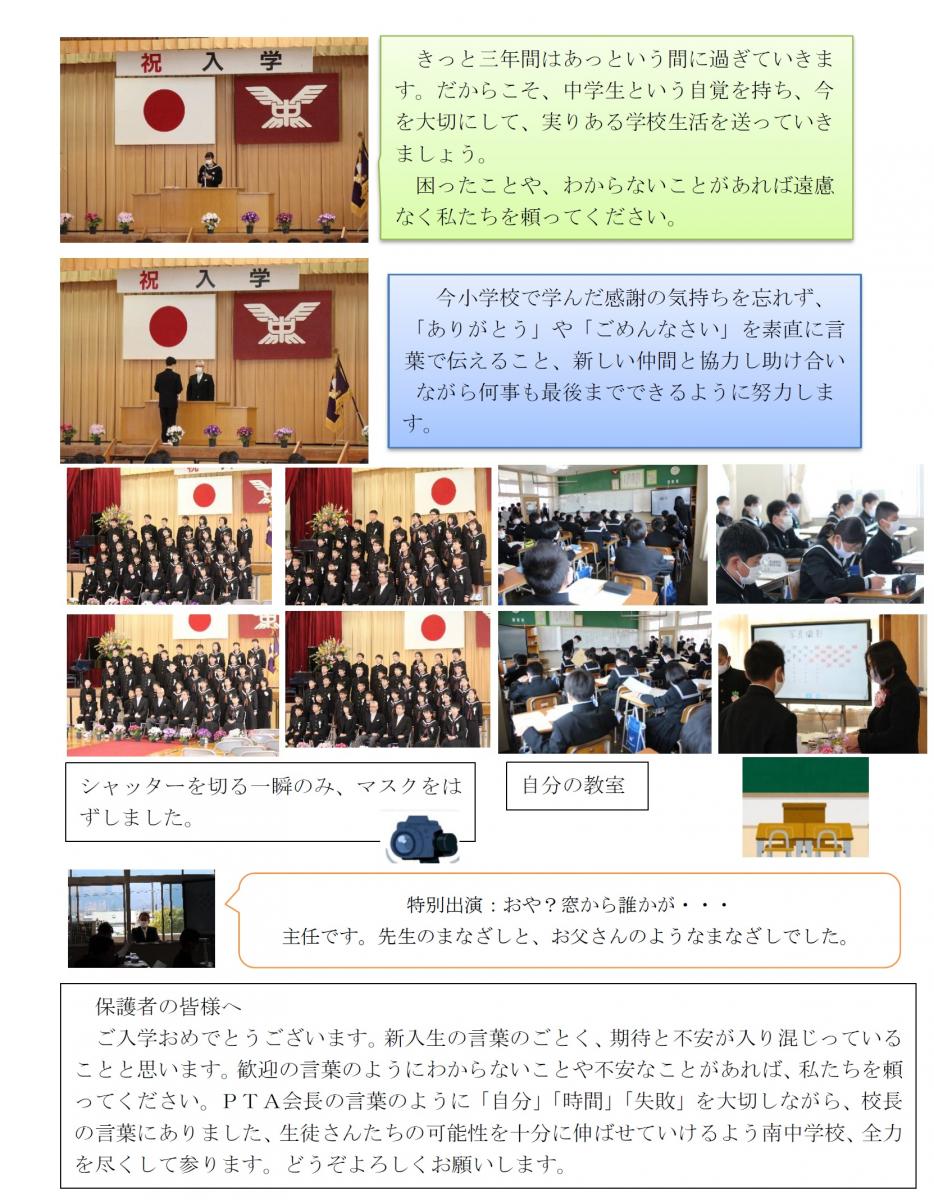 祝　入　学

きっと三年間はあっという間に過ぎていきます。だからこそ、中学生という自覚を持ち、今を大切にして、実りある学校生活を送っていきましょう。
困ったことや、わからないことがあれば遠慮なく私たちを頼ってください。

祝　入　学

今小学校で学んだ感謝の気持ちを忘れず、「ありがとう」や「ごめんなさい」を素直に言葉で伝えること、新しい仲間と協力し助け合いながら何事も最後までできるように努力します。

シャッターを切る一瞬のみ、マスクをはずしました。

自分の教室

特別出演：おや？窓から誰かが・・・
主任です。先生のまなざしと、お父さんのようなまなざしでした。

保護者の皆様へ
ご入学おめでとうございます。新入生の言葉のごとく、期待と不安が入り混じっていることと思います。歓迎の言葉のようにわからないことや不安なことがあれば、私たちを頼ってください。ＰＴＡ会長の言葉のように「自分」「時間」「失敗」を大切しながら、校長の言葉にありました、生徒さんたちの可能性を十分に伸ばせていけるよう南中学校、全力を尽くして参ります。どうぞよろしくお願いします。